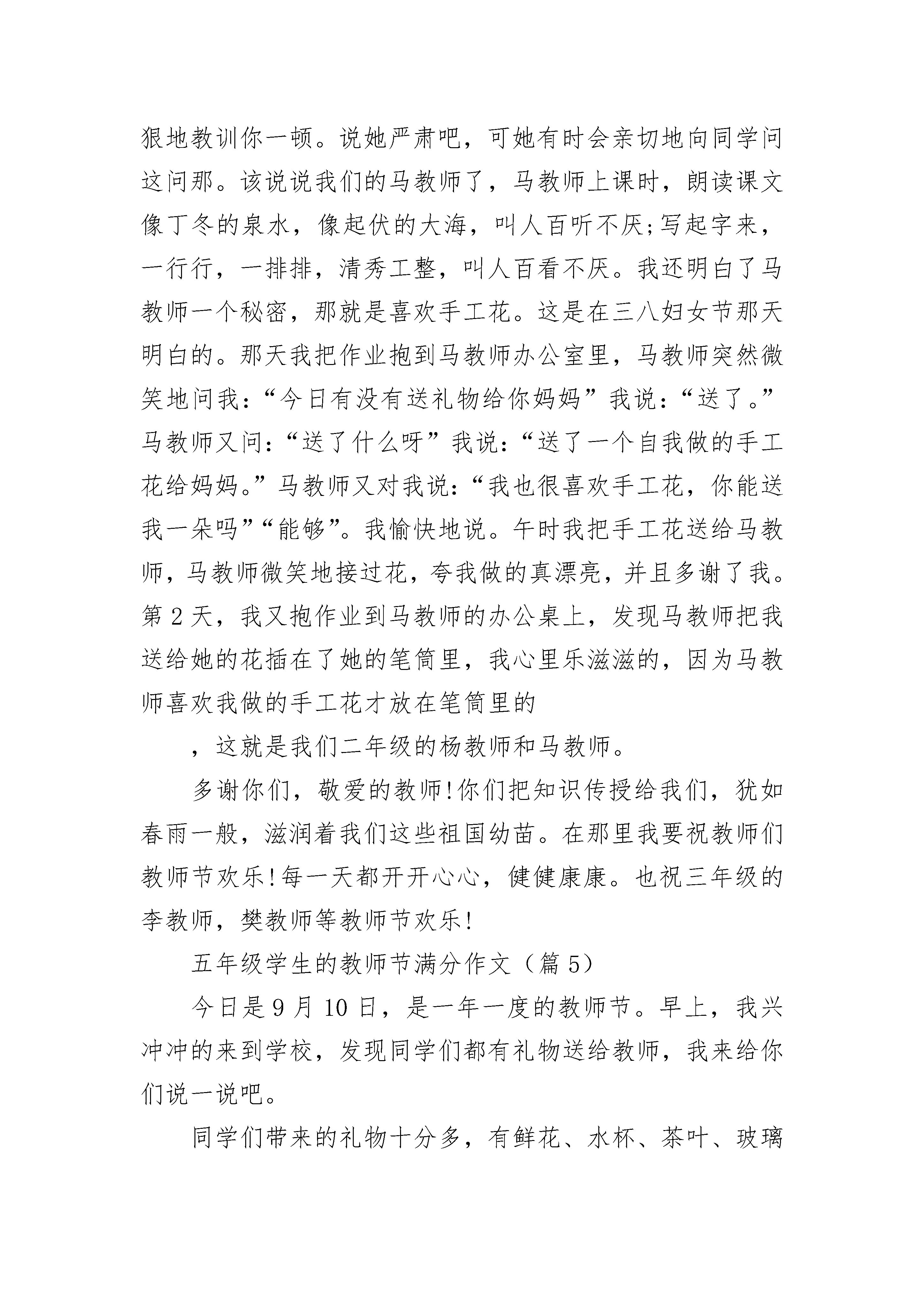 狠地教训你一顿。说她严肃吧，可她有时会亲切地向同学问这问那。该说说我们的马教师了，马教师上课时，朗读课文像丁冬的泉水，像起伏的大海，叫人百听不厌;写起字来，一行行，一排排，清秀工整，叫人百看不厌。我还明白了马教师一个秘密，那就是喜欢手工花。这是在三八妇女节那天明白的。那天我把作业抱到马教师办公室里，马教师突然微笑地问我：“今日有没有送礼物给你妈妈”我说：“送了。”马教师又问：“送了什么呀”我说：“送了一个自我做的手工花给妈妈。”马教师又对我说：“我也很喜欢手工花，你能送我一朵吗”“能够”。我愉快地说。午时我把手工花送给马教师，马教师微笑地接过花，夸我做的真漂亮，并且多谢了我。第 2 天，我又抱作业到马教师的办公桌上，发现马教师把我送给她的花插在了她的笔筒里，我心里乐滋滋的，因为马教师喜欢我做的手工花才放在笔筒里的

，这就是我们二年级的杨教师和马教师。

多谢你们，敬爱的教师!你们把知识传授给我们，犹如春雨一般，滋润着我们这些祖国幼苗。在那里我要祝教师们教师节欢乐!每一天都开开心心，健健康康。也祝三年级的李教师，樊教师等教师节欢乐!

五年级学生的教师节满分作文（篇 5）

今日是 9 月 10 日，是一年一度的教师节。早上，我兴冲冲的来到学校，发现同学们都有礼物送给教师，我来给你们说一说吧。

同学们带来的礼物十分多，有鲜花、水杯、茶叶、玻璃